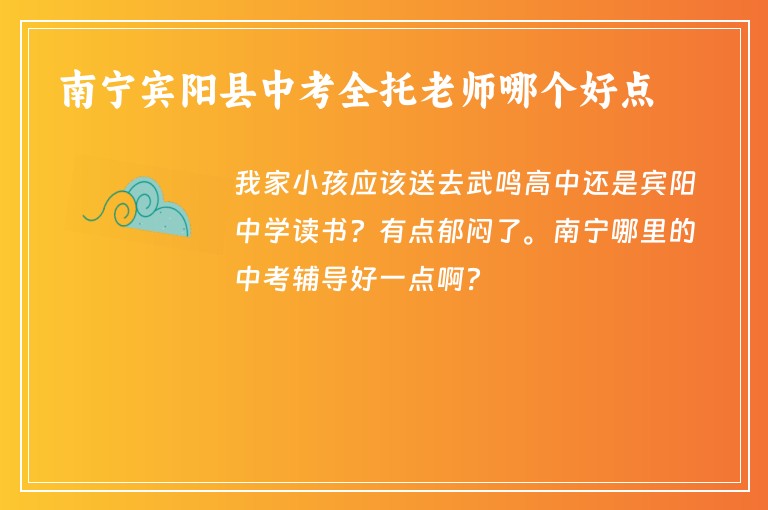 南宁宾阳县中考全托老师哪个好点

我家小孩应该送去武鸣高中还是宾阳中学读书？有点郁闷了。南宁哪里的中考辅导好一点啊?